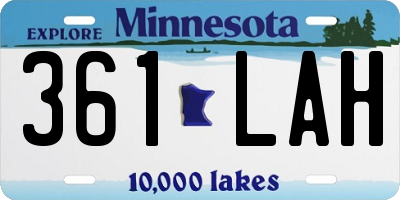 EXPLORE Minnesota

361 LAH

10,000 lakes